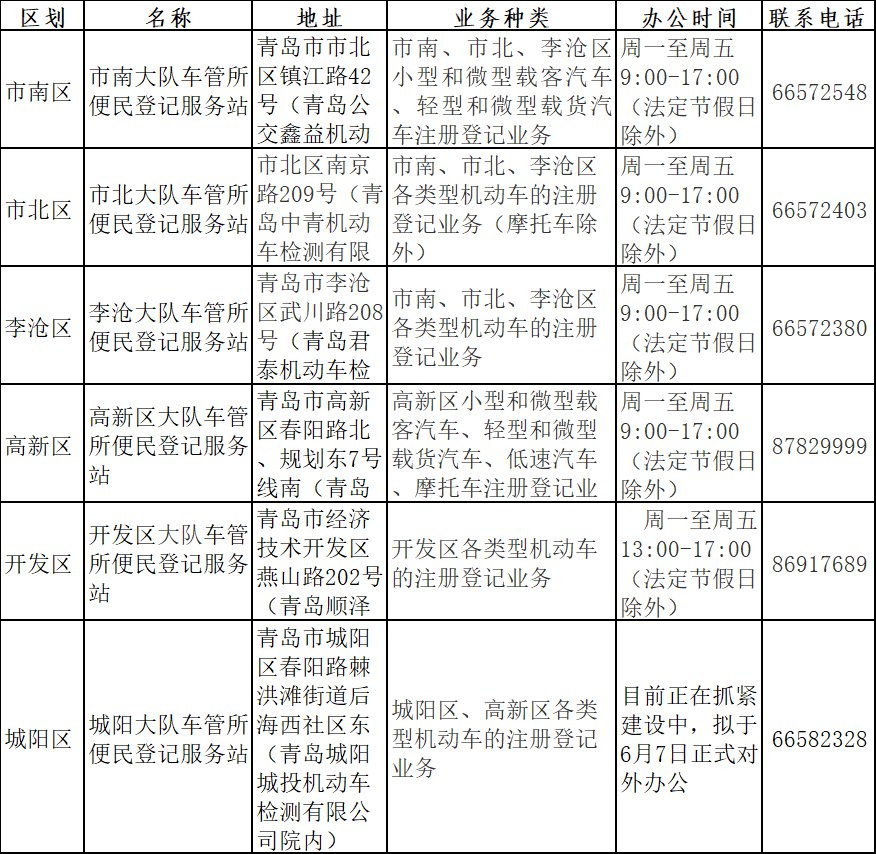 | 区划 | 名称 | 地址 | 业务种类 | 办公时间 | 联系电话 |
|---|---|---|---|---|---|
| 市南区 | 市南大队车管所便民登记服务站 | 青岛市市北区镇江路42号（青岛公交鑫益机动 | 市南、市北、李沧区小型和微型载客汽车、轻型和微型载货汽车注册登记业务 | 周一至周五 9:00-17:00（法定节假日除外） | 66572548 |
| 市北区 | 市北大队车管所便民登记服务站 | 市北区南京路209号（青岛中青机动车检测有限 | 市南、市北、李沧区各类型机动车的注册登记业务（摩托车除外） | 周一至周五 9:00-17:00（法定节假日除外） | 66572403 |
| 李沧区 | 李沧大队车管所便民登记服务站 | 青岛市李沧区武川路208号（青岛君泰机动车检 | 市南、市北、李沧区各类型机动车的注册登记业务 | 周一至周五 9:00-17:00（法定节假日除外） | 66572380 |
| 高新区 | 高新区大队车管所便民登记服务站 | 青岛市高新区春阳路北、规划东7号线南（青岛 | 高新区小型和微型载客汽车、轻型和微型载货汽车、低速汽车、摩托车注册登记业 | 周一至周五 9:00-17:00（法定节假日除外） | 87829999 |
| 开发区 | 开发区大队车管所便民登记服务站 | 青岛市经济技术开发区燕山路202号（青岛顺泽 | 开发区各类型机动车的注册登记业务 | 周一至周五 13:00-17:00（法定节假日除外） | 86917689 |
| 城阳区 | 城阳大队车管所便民登记服务站 | 青岛市城阳区春阳路棘洪滩街道后海西社区东（青岛城阳城投机动车检测有限公司院内） | 城阳区、高新区各类型机动车的注册登记业务 | 目前正在抓紧建设中，拟于6月7日正式对外办公 | 66582328 |